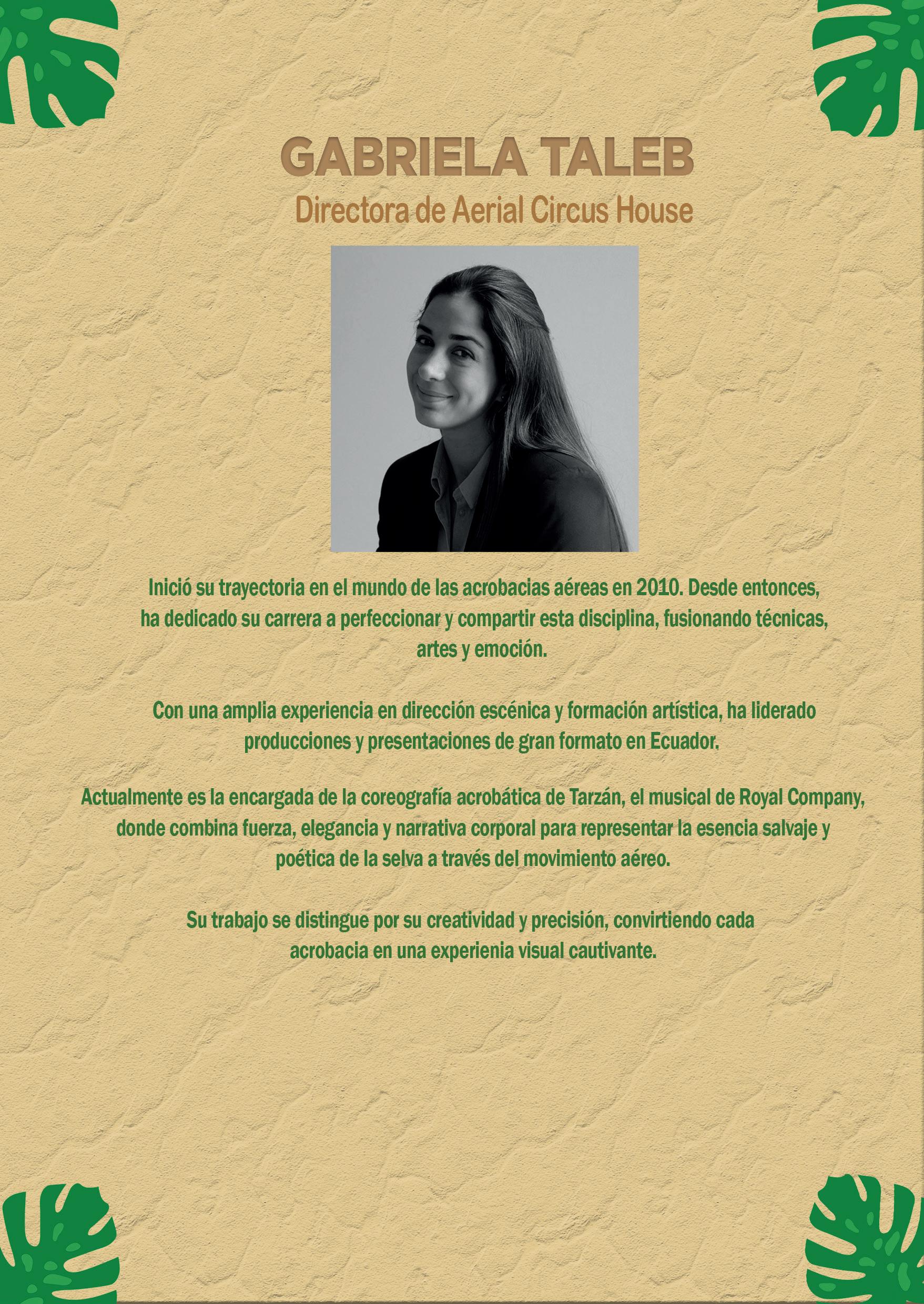 GABRIELA TALEB

Directora de Aerial Circus House

Inició su trayectoria en el mundo de las acrobacias aéreas en 2010. Desde entonces, ha dedicado su carrera a perfeccionar y compartir esta disciplina, fusionando técnicas, artes y emoción.

Con una amplia experiencia en dirección escénica y formación artística, ha liderado producciones y presentaciones de gran formato en Ecuador.

Actualmente es la encargada de la coreografía acrobática de Tarzán, el musical de Royal Company, donde combina fuerza, elegancia y narrativa corporal para representar la esencia salvaje y poética de la selva a través del movimiento aéreo.

Su trabajo se distingue por su creatividad y precisión, convirtiendo cada acrobacia en una experienia visual cautivante.